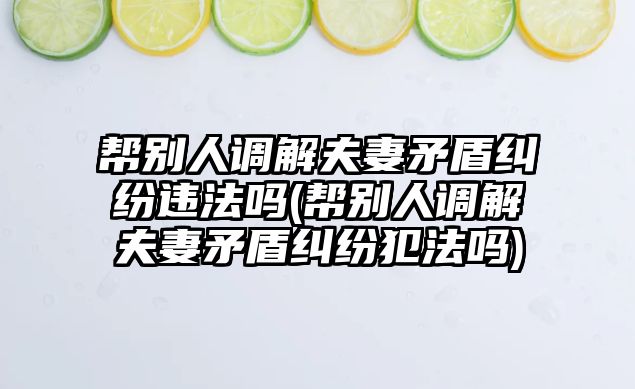 帮别人调解夫妻矛盾纠纷违法吗(帮别人调解夫妻矛盾纠纷犯法吗)